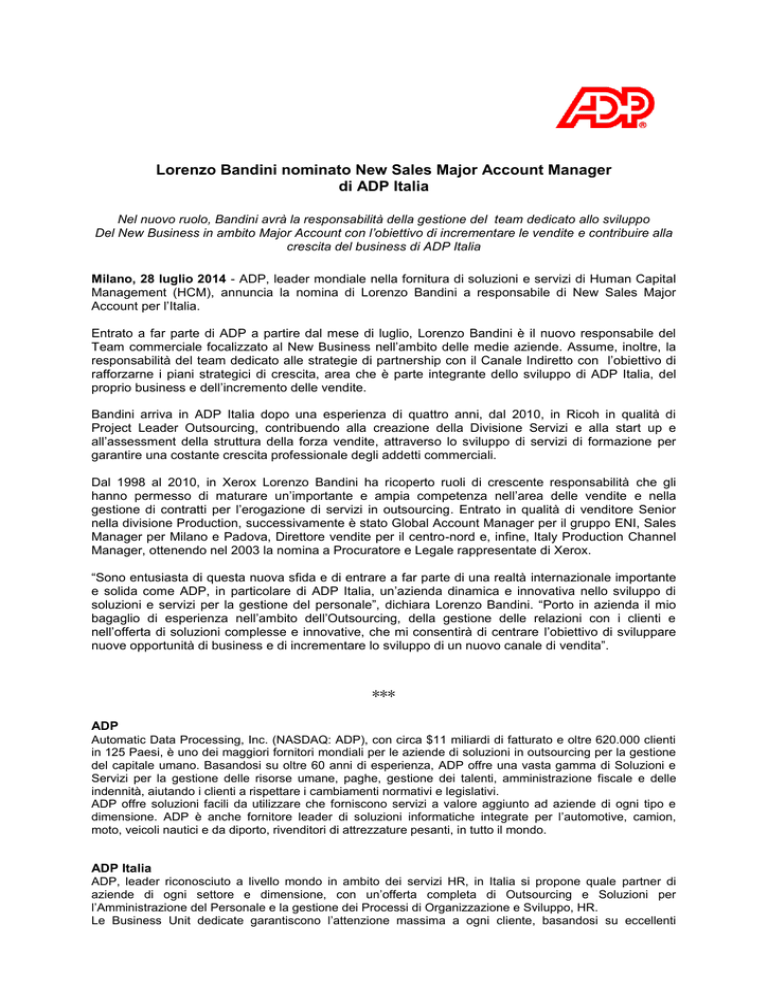 ADP®

Lorenzo Bandini nominato New Sales Major Account Manager di ADP Italia

Nel nuovo ruolo, Bandini avrà la responsabilità della gestione del team dedicato allo sviluppo Del New Business in ambito Major Account con l'obiettivo di incrementare le vendite e contribuire alla crescita del business di ADP Italia

Milano, 28 luglio 2014 - ADP, leader mondiale nella fornitura di soluzioni e servizi di Human Capital Management (HCM), annuncia la nomina di Lorenzo Bandini a responsabile di New Sales Major Account per l'Italia.

Entrato a far parte di ADP a partire dal mese di luglio, Lorenzo Bandini è il nuovo responsabile del Team commerciale focalizzato al New Business nell'ambito delle medie aziende. Assume, inoltre, la responsabilità del team dedicato alle strategie di partnership con il Canale Indiretto con l'obiettivo di rafforzarne i piani strategici di crescita, area che è parte integrante dello sviluppo di ADP Italia, del proprio business e dell'incremento delle vendite.

Bandini arriva in ADP Italia dopo una esperienza di quattro anni, dal 2010, in Ricoh in qualità di Project Leader Outsourcing, contribuendo alla creazione della Divisione Servizi e alla start up e all'assessment della struttura della forza vendite, attraverso lo sviluppo di servizi di formazione per garantire una costante crescita professionale degli addetti commerciali.

Dal 1998 al 2010, in Xerox Lorenzo Bandini ha ricoperto ruoli di crescente responsabilità che gli hanno permesso di maturare un'importante e ampia competenza nell'area delle vendite e nella gestione di contratti per l'erogazione di servizi in outsourcing. Entrato in qualità di venditore Senior nella divisione Production, successivamente è stato Global Account Manager per il gruppo ENI, Sales Manager per Milano e Padova, Direttore vendite per il centro-nord e, infine, Italy Production Channel Manager, ottenendo nel 2003 la nomina a Procuratore e Legale rappresentate di Xerox.

"Sono entusiasta di questa nuova sfida e di entrare a far parte di una realtà internazionale importante e solida come ADP, in particolare di ADP Italia, un'azienda dinamica e innovativa nello sviluppo di soluzioni e servizi per la gestione del personale", dichiara Lorenzo Bandini. "Porto in azienda il mio bagaglio di esperienza nell'ambito dell'Outsourcing, della gestione delle relazioni con i clienti e nell'offerta di soluzioni complesse e innovative, che mi consentirà di centrare l'obiettivo di sviluppare nuove opportunità di business e di incrementare lo sviluppo di un nuovo canale di vendita".

***

ADP
Automatic Data Processing, Inc. (NASDAQ: ADP), con circa $11 miliardi di fatturato e oltre 620.000 clienti in 125 Paesi, è uno dei maggiori fornitori mondiali per le aziende di soluzioni in outsourcing per la gestione del capitale umano. Basandosi su oltre 60 anni di esperienza, ADP offre una vasta gamma di Soluzioni e Servizi per la gestione delle risorse umane, paghe, gestione dei talenti, amministrazione fiscale e delle indennità, aiutando i clienti a rispettare i cambiamenti normativi e legislativi.
ADP offre soluzioni facili da utilizzare che forniscono servizi a valore aggiunto ad aziende di ogni tipo e dimensione. ADP è anche fornitore leader di soluzioni informatiche integrate per l'automotive, camion, moto, veicoli nautici e da diporto, rivenditori di attrezzature pesanti, in tutto il mondo.

ADP Italia
ADP, leader riconosciuto a livello mondo in ambito dei servizi HR, in Italia si propone quale partner di aziende di ogni settore e dimensione, con un'offerta completa di Outsourcing e Soluzioni per l'Amministrazione del Personale e la gestione dei Processi di Organizzazione e Sviluppo, HR.
Le Business Unit dedicate garantiscono l'attenzione massima a ogni cliente, basandosi su eccellenti